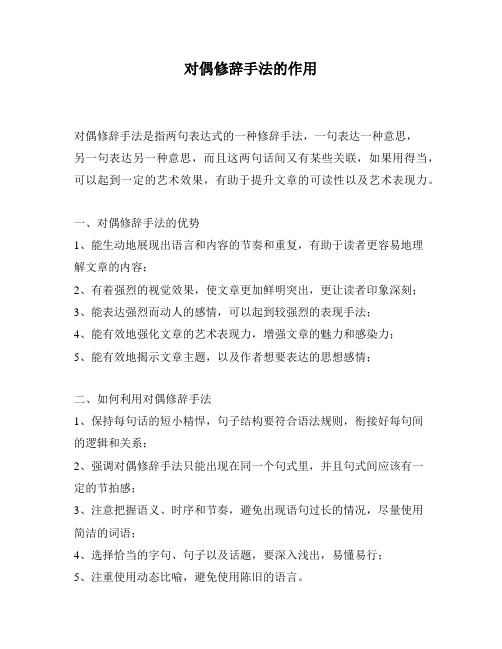 对偶修辞手法的作用

对偶修辞手法是指两句表达式的一种修辞手法，一句表达一种意思，另一句表达另一种意思，而且这两句话间又有某些关联，如果用得当，可以起到一定的艺术效果，有助于提升文章的可读性以及艺术表现力。

一、对偶修辞手法的优势
1、能生动地展现出语言和内容的节奏和重复，有助于读者更容易地理解文章的内容；
2、有着强烈的视觉效果，使文章更加鲜明突出，更让读者印象深刻；
3、能表达强烈而动人的感情，可以起到较强烈的表现手法；
4、能有效地强化文章的艺术表现力，增强文章的魅力和感染力；
5、能有效地揭示文章主题，以及作者想要表达的思想感情；

二、如何利用对偶修辞手法
1、保持每句话的短小精悍，句子结构要符合语法规则，衔接好每句间的逻辑和关系；
2、强调对偶修辞手法只能出现在同一个句式里，并且句式间应该有一定的节拍感；
3、注意把握语义、时序和节奏，避免出现语句过长的情况，尽量使用简洁的词语；
4、选择恰当的字句、句子以及话题，要深入浅出，易懂易行；
5、注重使用动态比喻，避免使用陈旧的语言。